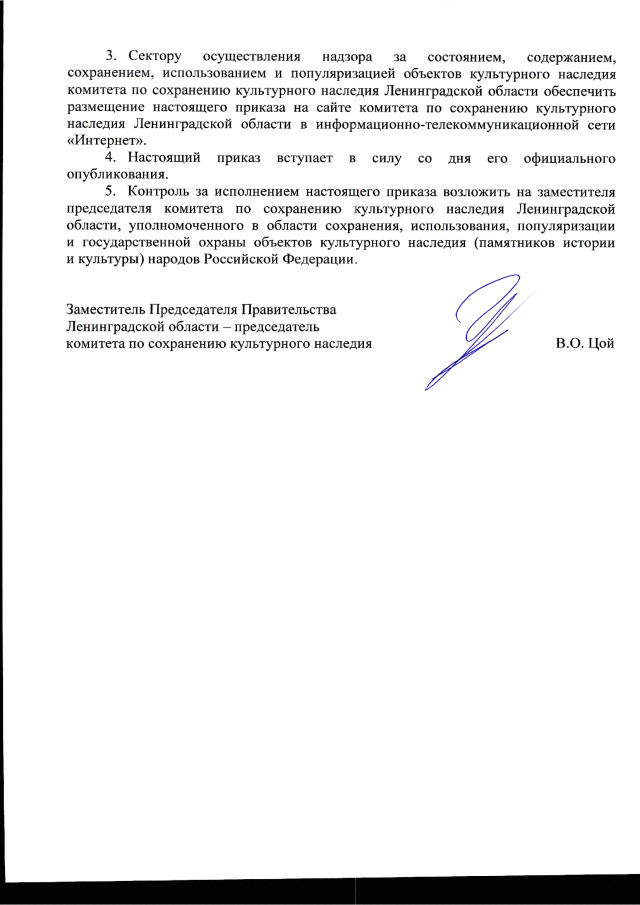 3. Сектору осуществления надзора за состоянием, содержанием, сохранением, использованием и популяризацией объектов культурного наследия комитета по сохранению культурного наследия Ленинградской области обеспечить размещение настоящего приказа на сайте комитета по сохранению культурного наследия Ленинградской области в информационно-телекоммуникационной сети «Интернет».

4. Настоящий приказ вступает в силу со дня его официального опубликования.

5. Контроль за исполнением настоящего приказа возложить на заместителя председателя комитета по сохранению культурного наследия Ленинградской области, уполномоченного в области сохранения, использования, популяризации и государственной охраны объектов культурного наследия (памятников истории и культуры) народов Российской Федерации.

Заместитель Председателя Правительства
Ленинградской области – председатель
комитета по сохранению культурного наследия В.О. Цой